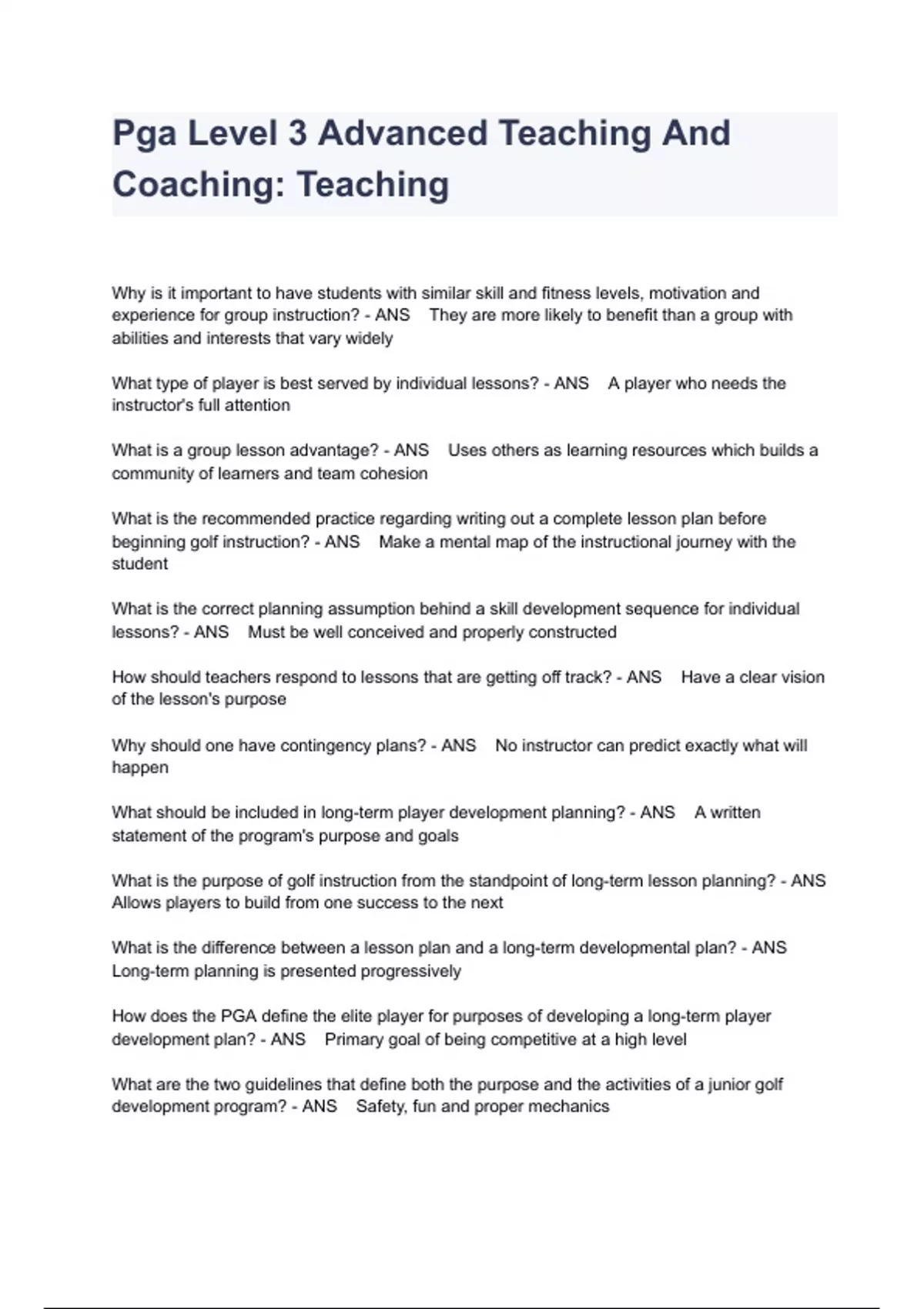 Pga Level 3 Advanced Teaching And Coaching: Teaching

Why is it important to have students with similar skill and fitness levels, motivation and experience for group instruction? - ANS They are more likely to benefit than a group with abilities and interests that vary widely

What type of player is best served by individual lessons? - ANS A player who needs the instructor's full attention

What is a group lesson advantage? - ANS Uses others as learning resources which builds a community of learners and team cohesion

What is the recommended practice regarding writing out a complete lesson plan before beginning golf instruction? - ANS Make a mental map of the instructional journey with the student

What is the correct planning assumption behind a skill development sequence for individual lessons? - ANS Must be well conceived and properly constructed

How should teachers respond to lessons that are getting off track? - ANS Have a clear vision of the lesson's purpose

Why should one have contingency plans? - ANS No instructor can predict exactly what will happen

What should be included in long-term player development planning? - ANS A written statement of the program's purpose and goals

What is the purpose of golf instruction from the standpoint of long-term lesson planning? - ANS Allows players to build from one success to the next

What is the difference between a lesson plan and a long-term developmental plan? - ANS Long-term planning is presented progressively

How does the PGA define the elite player for purposes of developing a long-term player development plan? - ANS Primary goal of being competitive at a high level

What are the two guidelines that define both the purpose and the activities of a junior golf development program? - ANS Safety, fun and proper mechanics